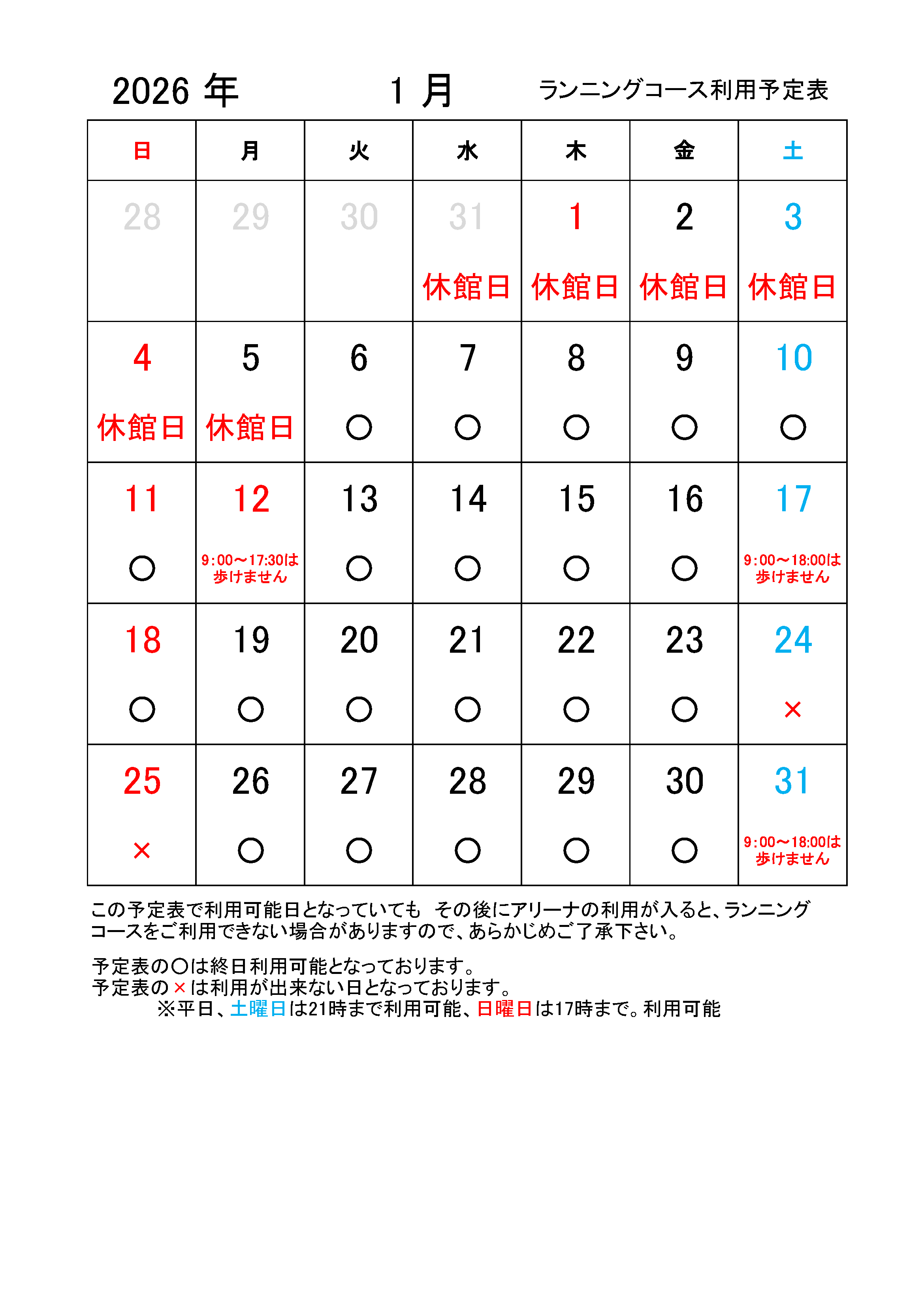 2026 年　　1 月　　ランニングコース利用予定表

| 日 | 月 | 火 | 水 | 木 | 金 | 土 |
|---|---|---|---|---|---|---|
| 28 | 29 | 30 | 31 休館日 | 1 休館日 | 2 休館日 | 3 休館日 |
| 4 休館日 | 5 休館日 | 6 ○ | 7 ○ | 8 ○ | 9 ○ | 10 ○ |
| 11 ○ | 12 9:00～17:30は歩けません | 13 ○ | 14 ○ | 15 ○ | 16 ○ | 17 9:00～18:00は歩けません |
| 18 ○ | 19 ○ | 20 ○ | 21 ○ | 22 ○ | 23 ○ | 24 × |
| 25 × | 26 ○ | 27 ○ | 28 ○ | 29 ○ | 30 ○ | 31 9:00～18:00は歩けません |

この予定表で利用可能日となっていても　その後にアリーナの利用が入ると、ランニングコースをご利用できない場合がありますので、あらかじめご了承下さい。

予定表の○は終日利用可能となっております。
予定表の×は利用が出来ない日となっております。
※平日、土曜日は21時まで利用可能、日曜日は17時まで。利用可能